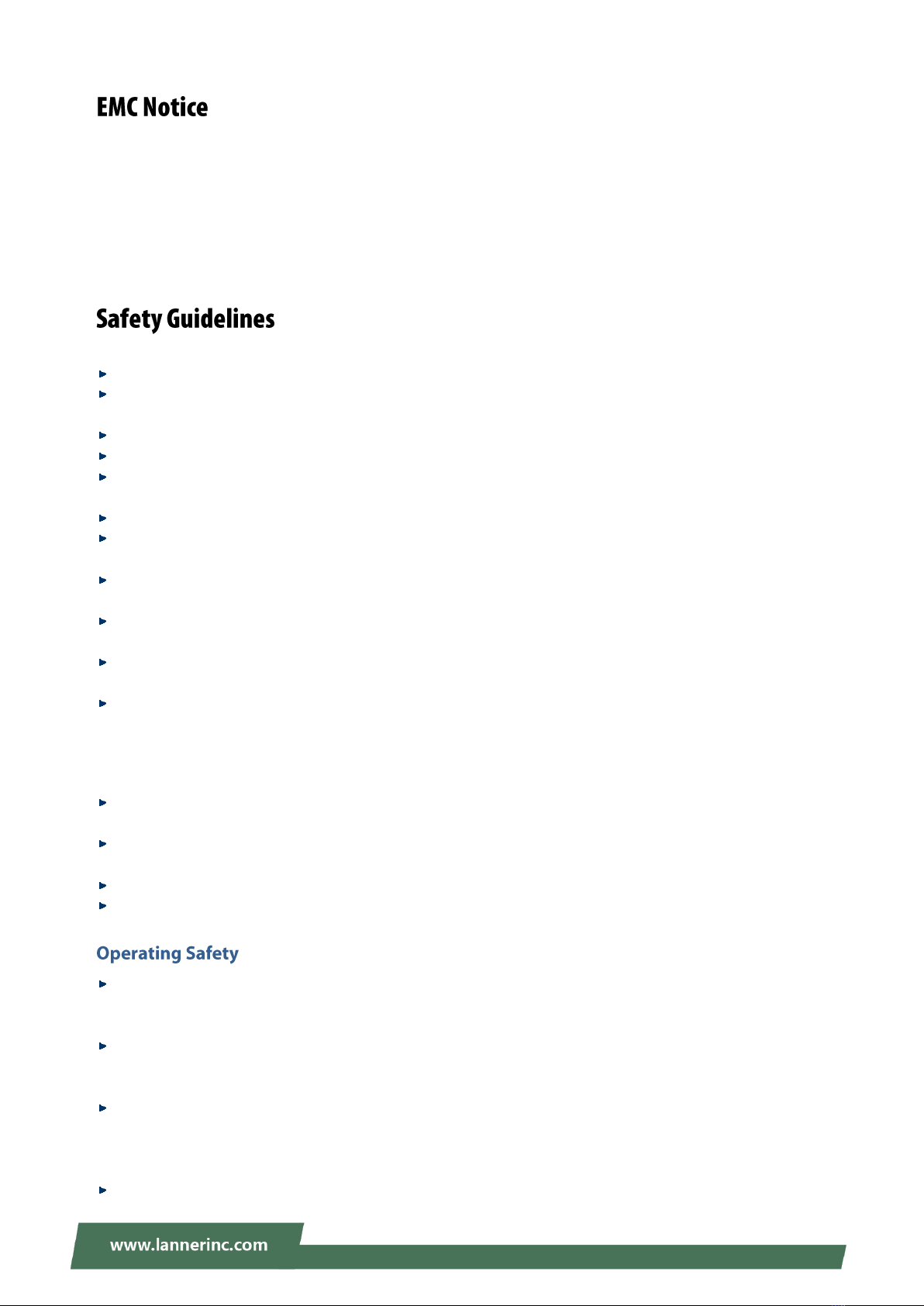 EMC Notice

Safety Guidelines

Operating Safety

www.lannerinc.com